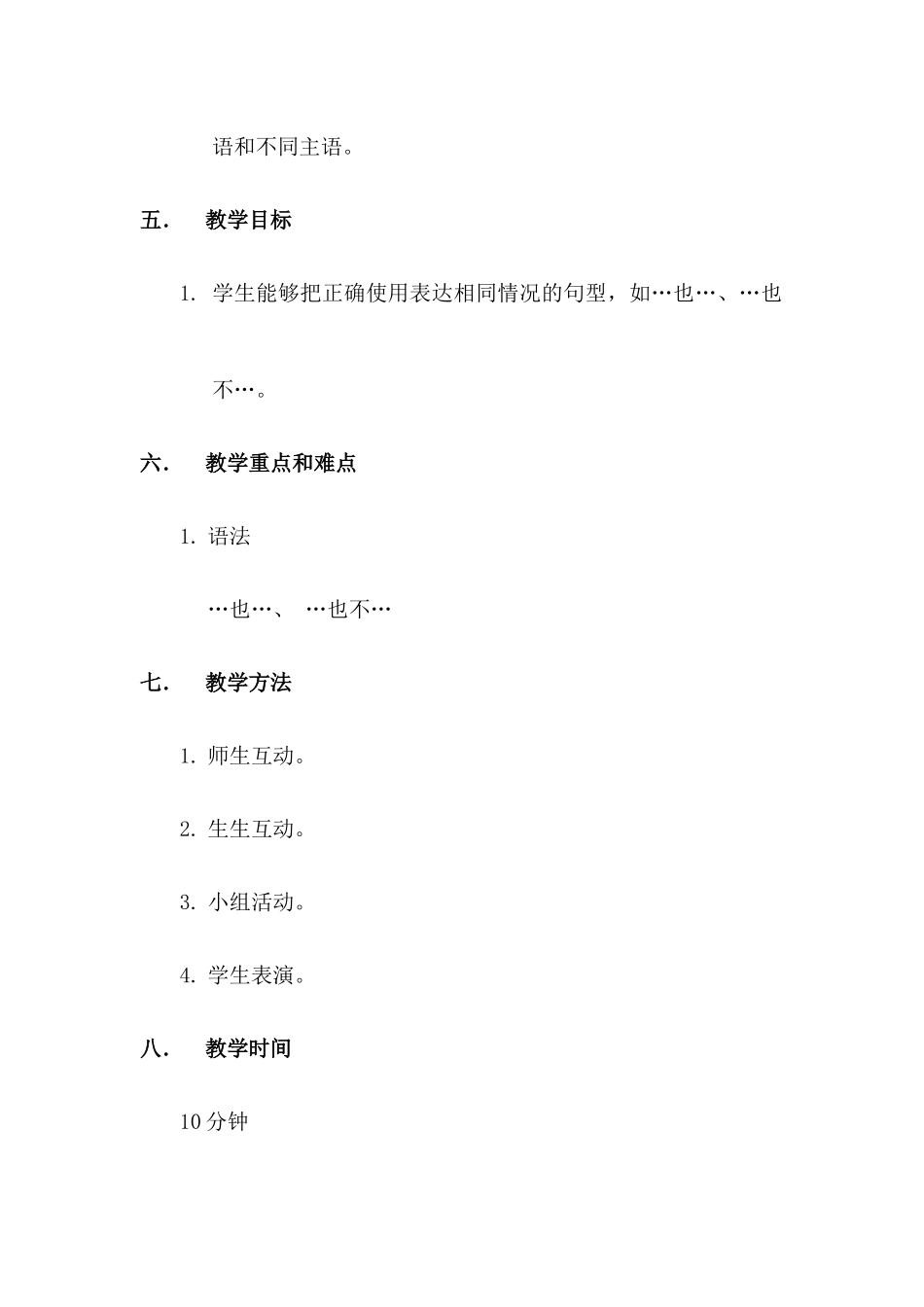 语和不同主语。

五． 教学目标

1. 学生能够把正确使用表达相同情况的句型，如…也…、…也不…。

六． 教学重点和难点

1. 语法

…也…、 …也不…

七． 教学方法

1. 师生互动。

2. 生生互动。

3. 小组活动。

4. 学生表演。

八． 教学时间

10 分钟